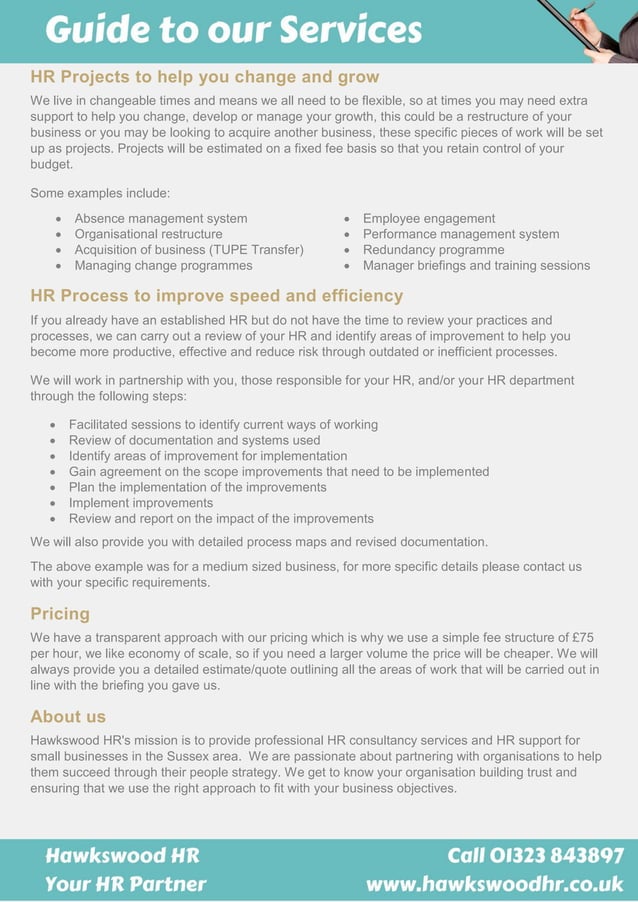 Guide to our Services

HR Projects to help you change and grow

We live in changeable times and means we all need to be flexible, so at times you may need extra support to help you change, develop or manage your growth, this could be a restructure of your business or you may be looking to acquire another business, these specific pieces of work will be set up as projects. Projects will be estimated on a fixed fee basis so that you retain control of your budget.

Some examples include:

- Absence management system
- Organisational restructure
- Acquisition of business (TUPE Transfer)
- Managing change programmes
- Employee engagement
- Performance management system
- Redundancy programme
- Manager briefings and training sessions

HR Process to improve speed and efficiency

If you already have an established HR but do not have the time to review your practices and processes, we can carry out a review of your HR and identify areas of improvement to help you become more productive, effective and reduce risk through outdated or inefficient processes.

We will work in partnership with you, those responsible for your HR, and/or your HR department through the following steps:

- Facilitated sessions to identify current ways of working
- Review of documentation and systems used
- Identify areas of improvement for implementation
- Gain agreement on the scope improvements that need to be implemented
- Plan the implementation of the improvements
- Implement improvements
- Review and report on the impact of the improvements

We will also provide you with detailed process maps and revised documentation.

The above example was for a medium sized business, for more specific details please contact us with your specific requirements.

Pricing

We have a transparent approach with our pricing which is why we use a simple fee structure of £75 per hour, we like economy of scale, so if you need a larger volume the price will be cheaper. We will always provide you a detailed estimate/quote outlining all the areas of work that will be carried out in line with the briefing you gave us.

About us

Hawkswood HR's mission is to provide professional HR consultancy services and HR support for small businesses in the Sussex area. We are passionate about partnering with organisations to help them succeed through their people strategy. We get to know your organisation building trust and ensuring that we use the right approach to fit with your business objectives.

Hawkswood HR
Your HR Partner

Call 01323 843897
www.hawkswoodhr.co.uk